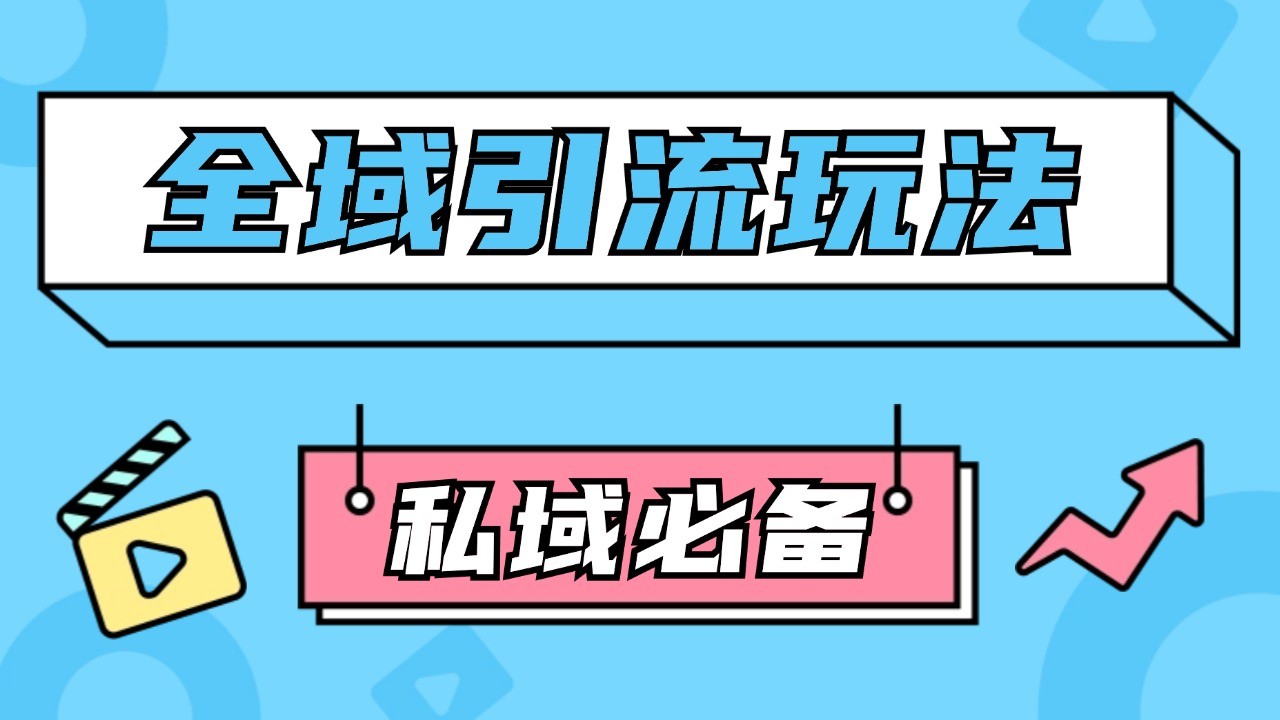 全域引流玩法

私域必备